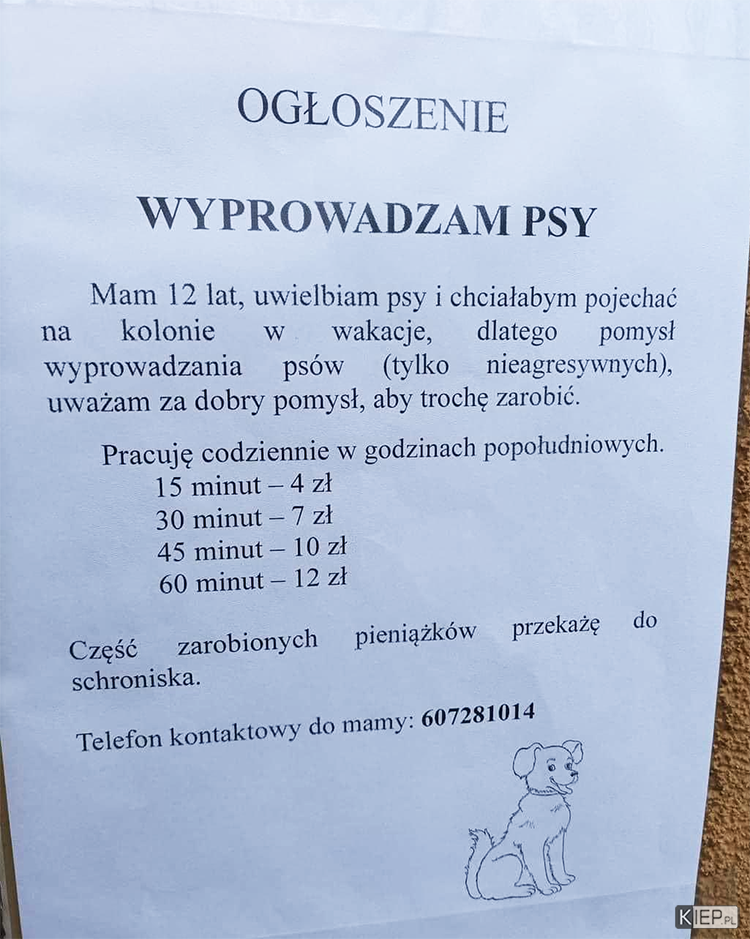 OGŁOSZENIE

WYPROWADZAM PSY

Mam 12 lat, uwielbiam psy i chciałabym pojechać na kolonie w wakacje, dlatego pomysł wyprowadzania psów (tylko nieagresywnych), uważam za dobry pomysł, aby trochę zarobić.

Pracuję codziennie w godzinach popołudniowych.
15 minut – 4 zł
30 minut – 7 zł
45 minut – 10 zł
60 minut – 12 zł

Część zarobionych pieniążków przekażę do schroniska.

Telefon kontaktowy do mamy: 607281014

KIEP.PL